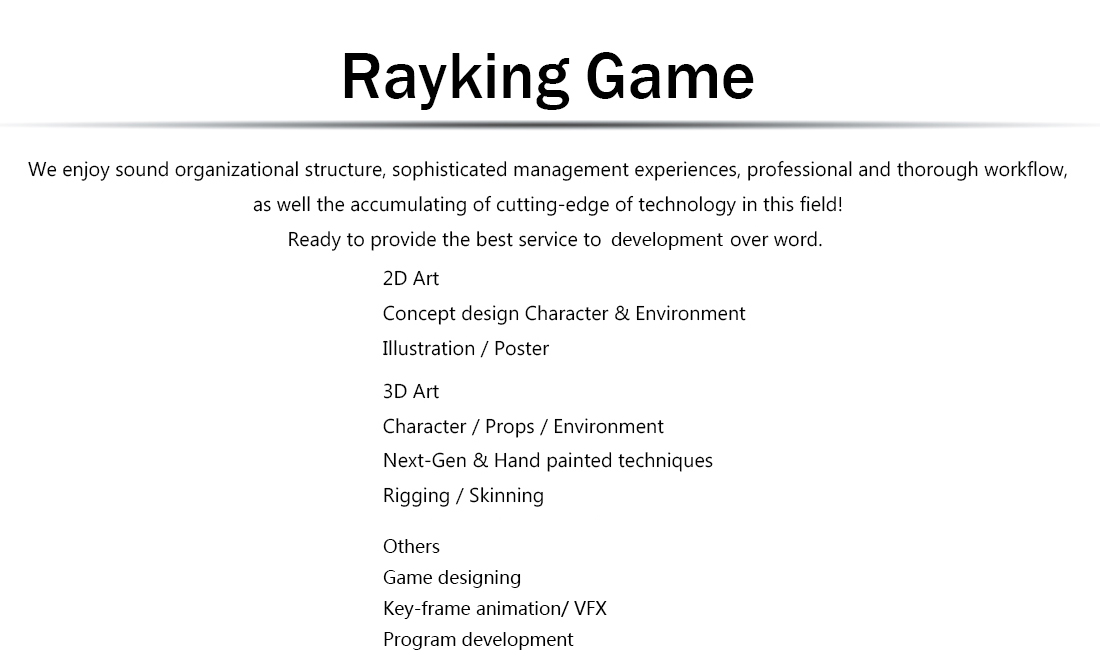 Rayking Game

We enjoy sound organizational structure, sophisticated management experiences, professional and thorough workflow, as well the accumulating of cutting-edge of technology in this field!
Ready to provide the best service to development over word.

2D Art
Concept design Character & Environment
Illustration / Poster

3D Art
Character / Props / Environment
Next-Gen & Hand painted techniques
Rigging / Skinning

Others
Game designing
Key-frame animation/ VFX
Program development